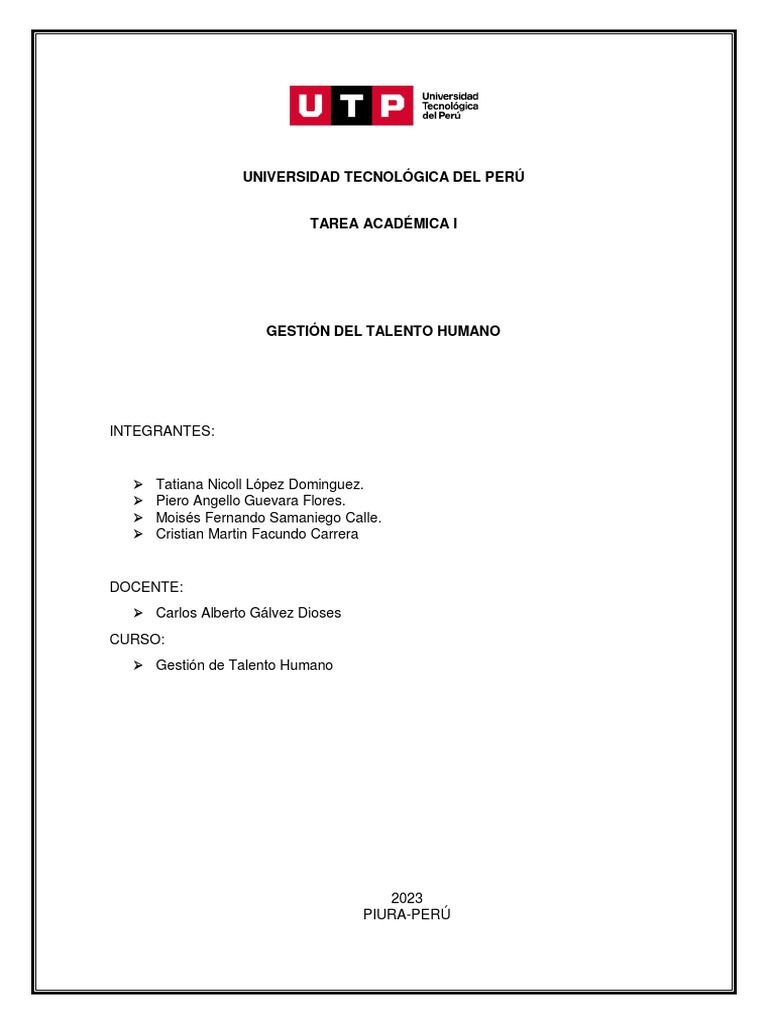 UTP Universidad Tecnológica del Perú

UNIVERSIDAD TECNOLÓGICA DEL PERÚ

TAREA ACADÉMICA I

GESTIÓN DEL TALENTO HUMANO

INTEGRANTES:

➢ Tatiana Nicoll López Dominguez.
➢ Piero Angello Guevara Flores.
➢ Moisés Fernando Samaniego Calle.
➢ Cristian Martin Facundo Carrera

DOCENTE:

➢ Carlos Alberto Gálvez Dioses

CURSO:

➢ Gestión de Talento Humano

2023
PIURA-PERÚ